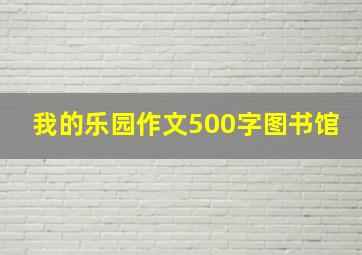 我的乐园作文500字图书馆